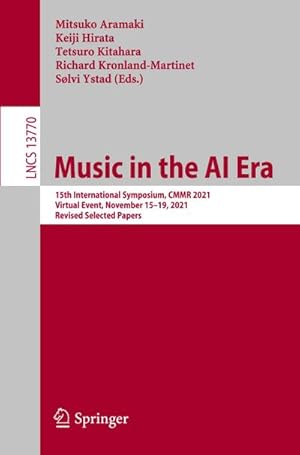 Mitsuko Aramaki
Keiji Hirata
Tetsuro Kitahara
Richard Kronland-Martinet
Sølvi Ystad (Eds.)

LNCS 13770

Music in the AI Era

15th International Symposium, CMMR 2021
Virtual Event, November 15–19, 2021
Revised Selected Papers

Springer